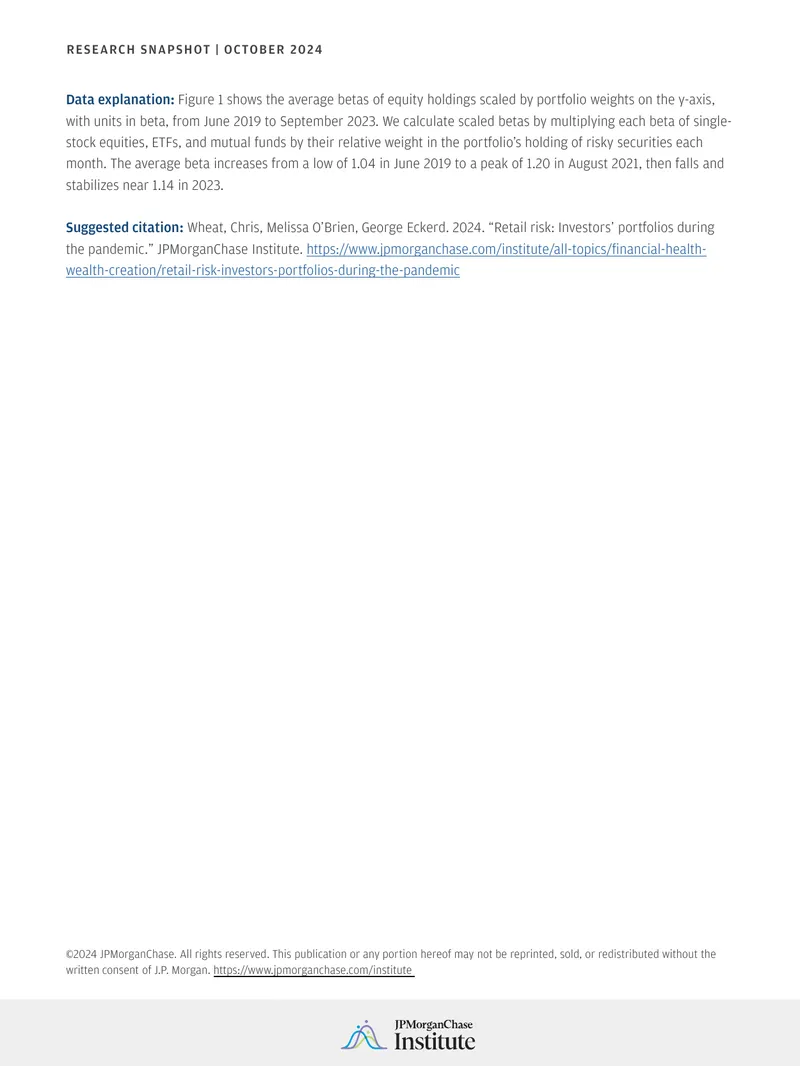 RESEARCH SNAPSHOT | OCTOBER 2024

Data explanation: Figure 1 shows the average betas of equity holdings scaled by portfolio weights on the y-axis, with units in beta, from June 2019 to September 2023. We calculate scaled betas by multiplying each beta of single-stock equities, ETFs, and mutual funds by their relative weight in the portfolio's holding of risky securities each month. The average beta increases from a low of 1.04 in June 2019 to a peak of 1.20 in August 2021, then falls and stabilizes near 1.14 in 2023.

Suggested citation: Wheat, Chris, Melissa O'Brien, George Eckerd. 2024. "Retail risk: Investors' portfolios during the pandemic." JPMorganChase Institute. https://www.jpmorganchase.com/institute/all-topics/financial-health-wealth-creation/retail-risk-investors-portfolios-during-the-pandemic

©2024 JPMorganChase. All rights reserved. This publication or any portion hereof may not be reprinted, sold, or redistributed without the written consent of J.P. Morgan. https://www.jpmorganchase.com/institute

JPMorganChase Institute